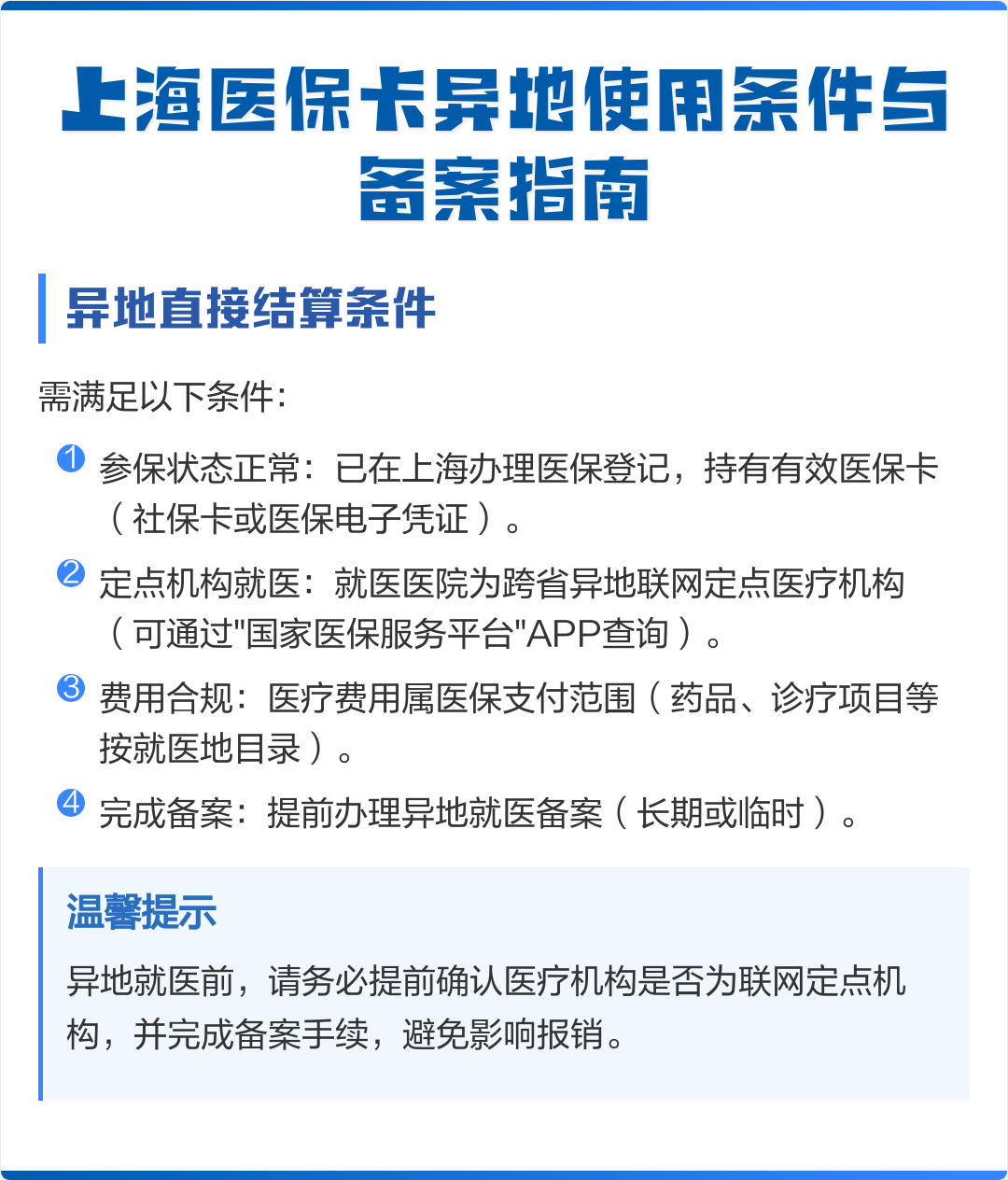 上海医保卡异地使用条件与备案指南

异地直接结算条件

需满足以下条件:

1 参保状态正常:已在上海办理医保登记，持有有效医保卡（社保卡或医保电子凭证）。

2 定点机构就医:就医医院为跨省异地联网定点医疗机构（可通过"国家医保服务平台"APP查询）。

3 费用合规:医疗费用属医保支付范围（药品、诊疗项目等按就医地目录）。

4 完成备案:提前办理异地就医备案（长期或临时）。

温馨提示

异地就医前，请务必提前确认医疗机构是否为联网定点机构，并完成备案手续，避免影响报销。